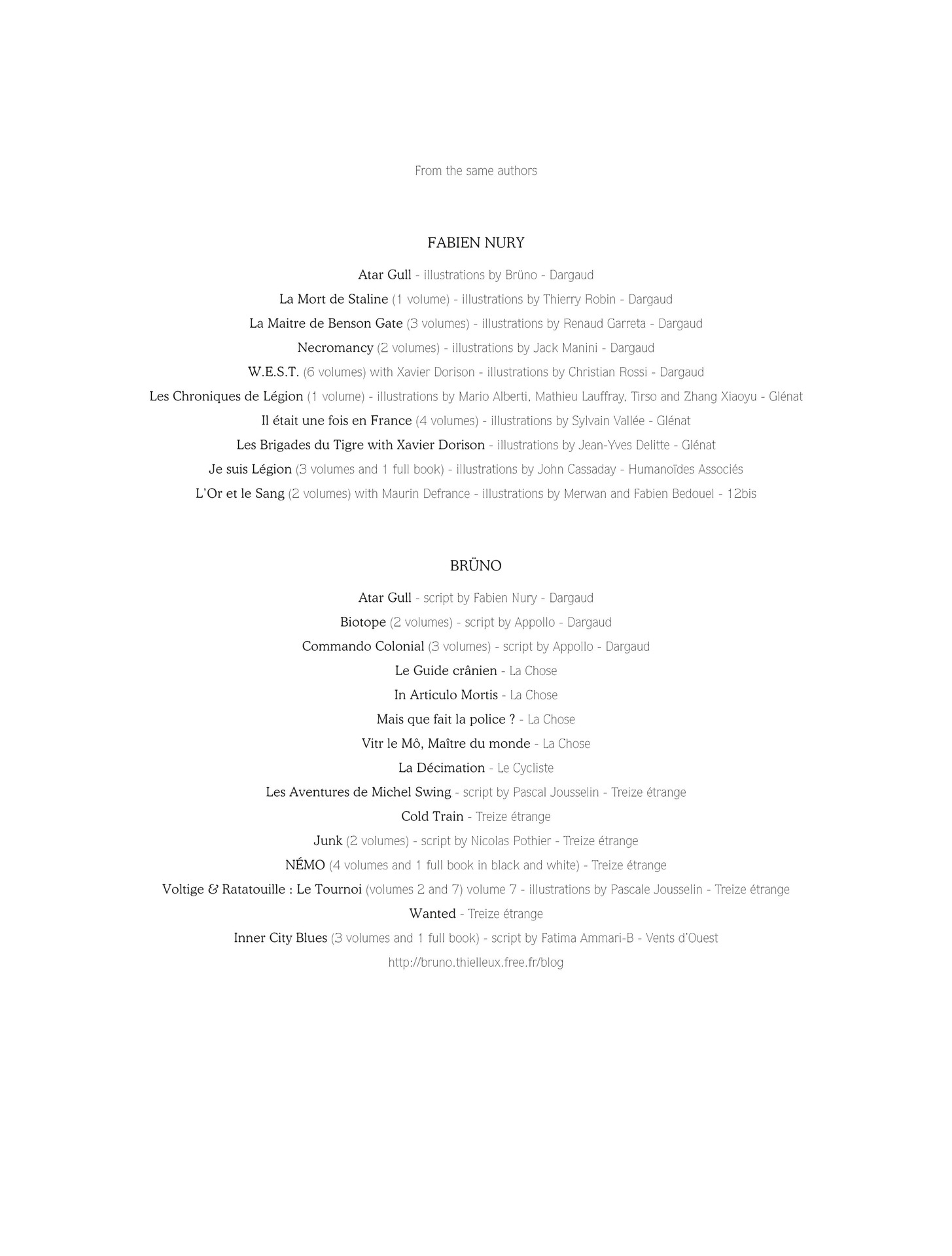 From the same authors

FABIEN NURY

Atar Gull - illustrations by Brüno - Dargaud

La Mort de Staline (1 volume) - illustrations by Thierry Robin - Dargaud

La Maitre de Benson Gate (3 volumes) - illustrations by Renaud Garreta - Dargaud

Necromancy (2 volumes) - illustrations by Jack Manini - Dargaud

W.E.S.T. (6 volumes) with Xavier Dorison - illustrations by Christian Rossi - Dargaud

Les Chroniques de Légion (1 volume) - illustrations by Mario Alberti, Mathieu Lauffray, Tirso and Zhang Xiaoyu - Glénat

Il était une fois en France (4 volumes) - illustrations by Sylvain Vallée - Glénat

Les Brigades du Tigre with Xavier Dorison - illustrations by Jean-Yves Delitte - Glénat

Je suis Légion (3 volumes and 1 full book) - illustrations by John Cassaday - Humanoïdes Associés

L'Or et le Sang (2 volumes) with Maurin Defrance - illustrations by Merwan and Fabien Bedouel - 12bis

BRÜNO

Atar Gull - script by Fabien Nury - Dargaud

Biotope (2 volumes) - script by Appollo - Dargaud

Commando Colonial (3 volumes) - script by Appollo - Dargaud

Le Guide crânien - La Chose

In Articulo Mortis - La Chose

Mais que fait la police ? - La Chose

Vitr le Mô, Maître du monde - La Chose

La Décimation - Le Cycliste

Les Aventures de Michel Swing - script by Pascal Jousselin - Treize étrange

Cold Train - Treize étrange

Junk (2 volumes) - script by Nicolas Pothier - Treize étrange

NÉMO (4 volumes and 1 full book in black and white) - Treize étrange

Voltige & Ratatouille : Le Tournoi (volumes 2 and 7) volume 7 - illustrations by Pascale Jousselin - Treize étrange

Wanted - Treize étrange

Inner City Blues (3 volumes and 1 full book) - script by Fatima Ammari-B - Vents d'Ouest

http://bruno.thielleux.free.fr/blog